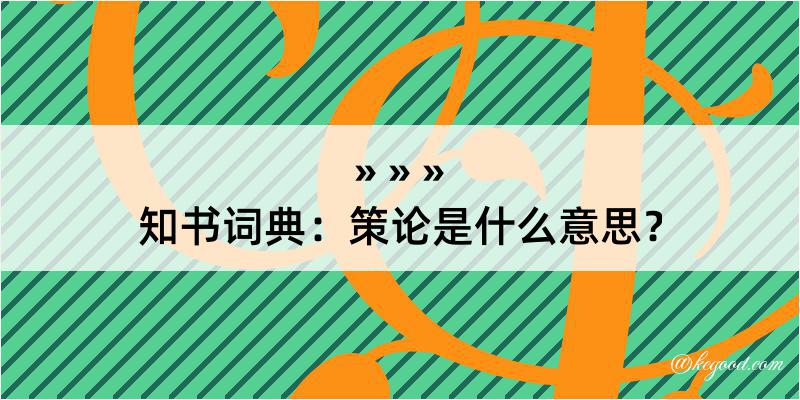 » » »
知书词典：策论是什么意思？

@kcgood.com